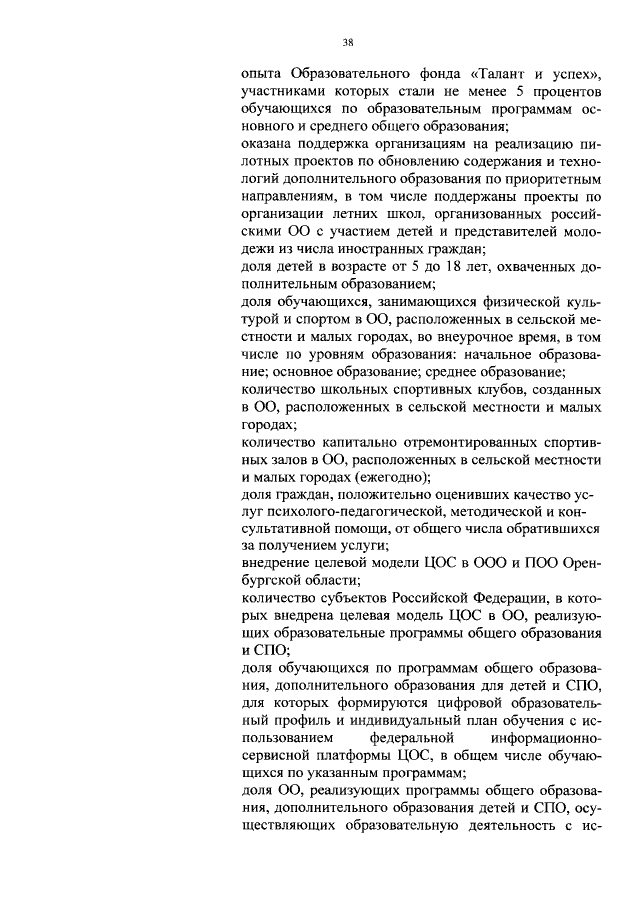 38

опыта Образовательного фонда «Талант и успех», участниками которых стали не менее 5 процентов обучающихся по образовательным программам основного и среднего общего образования;
оказана поддержка организациям на реализацию пилотных проектов по обновлению содержания и технологий дополнительного образования по приоритетным направлениям, в том числе поддержаны проекты по организации летних школ, организованных российскими ОО с участием детей и представителей молодежи из числа иностранных граждан;
доля детей в возрасте от 5 до 18 лет, охваченных дополнительным образованием;
доля обучающихся, занимающихся физической культурой и спортом в ОО, расположенных в сельской местности и малых городах, во внеурочное время, в том числе по уровням образования: начальное образование; основное образование; среднее образование;
количество школьных спортивных клубов, созданных в ОО, расположенных в сельской местности и малых городах;
количество капитально отремонтированных спортивных залов в ОО, расположенных в сельской местности и малых городах (ежегодно);
доля граждан, положительно оценивших качество услуг психолого-педагогической, методической и консультативной помощи, от общего числа обратившихся за получением услуги;
внедрение целевой модели ЦОС в ООО и ПОО Оренбургской области;
количество субъектов Российской Федерации, в которых внедрена целевая модель ЦОС в ОО, реализующих образовательные программы общего образования и СПО;
доля обучающихся по программам общего образования, дополнительного образования для детей и СПО, для которых формируются цифровой образовательный профиль и индивидуальный план обучения с использованием федеральной информационно-сервисной платформы ЦОС, в общем числе обучающихся по указанным программам;
доля ОО, реализующих программы общего образования, дополнительного образования детей и СПО, осуществляющих образовательную деятельность с ис-